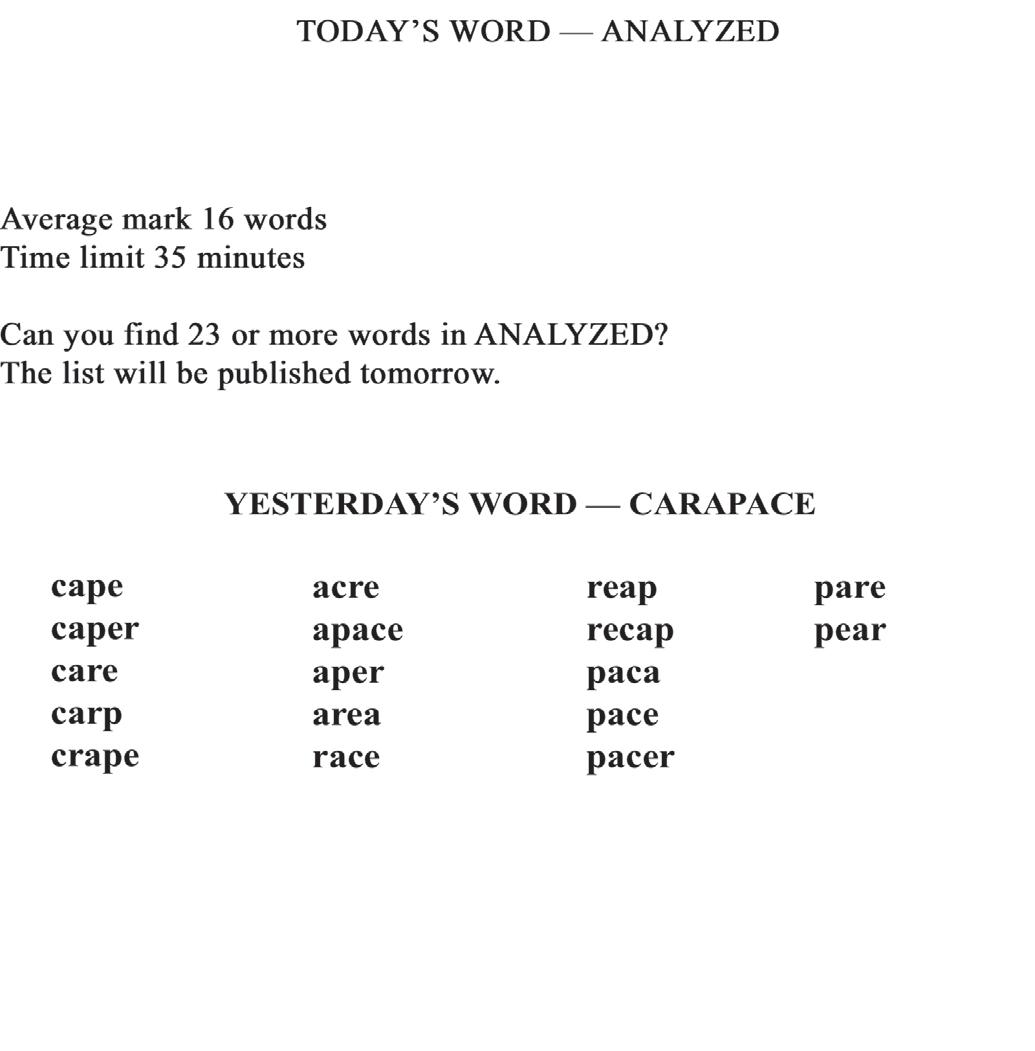 TODAY'S WORD — ANALYZED

Average mark 16 words
Time limit 35 minutes

Can you find 23 or more words in ANALYZED?
The list will be published tomorrow.

YESTERDAY'S WORD — CARAPACE

cape
caper
care
carp
crape

acre
apace
aper
area
race

reap
recap
paca
pace
pacer

pare
pear